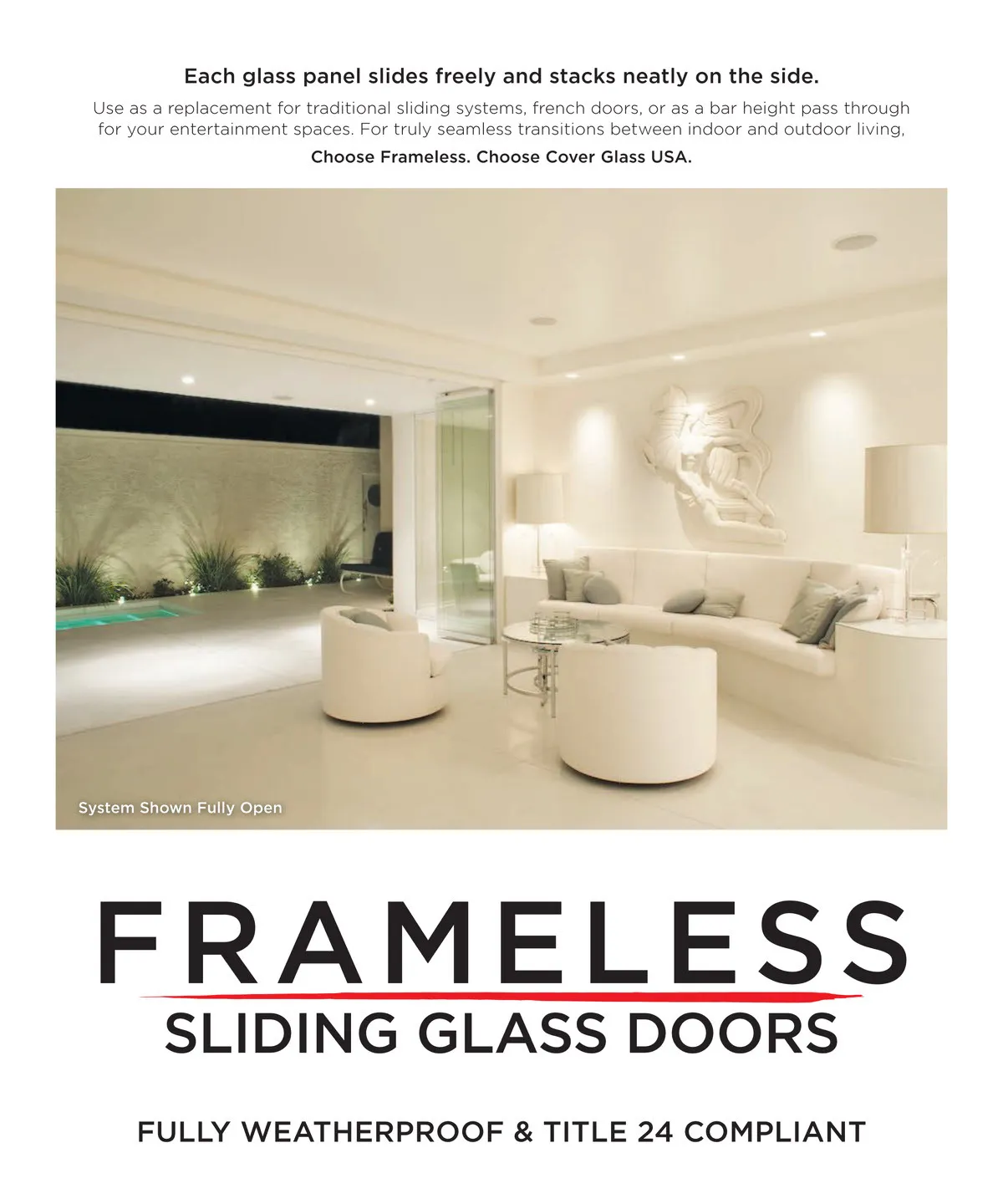 Each glass panel slides freely and stacks neatly on the side.

Use as a replacement for traditional sliding systems, french doors, or as a bar height pass through for your entertainment spaces. For truly seamless transitions between indoor and outdoor living,

Choose Frameless. Choose Cover Glass USA.

System Shown Fully Open

FRAMELESS

SLIDING GLASS DOORS

FULLY WEATHERPROOF & TITLE 24 COMPLIANT